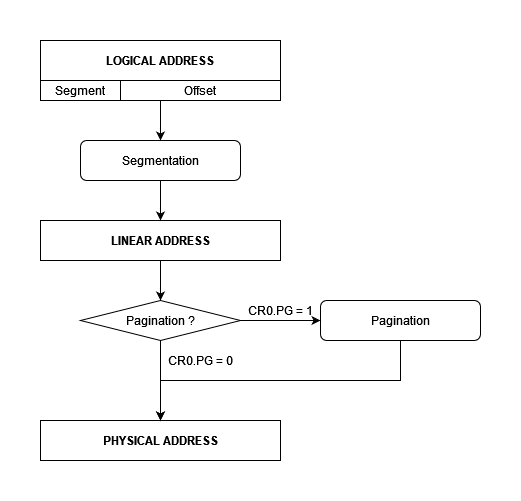 LOGICAL ADDRESS

Segment

Offset

Segmentation

LINEAR ADDRESS

Pagination ?

CR0.PG = 1

Pagination

CR0.PG = 0

PHYSICAL ADDRESS